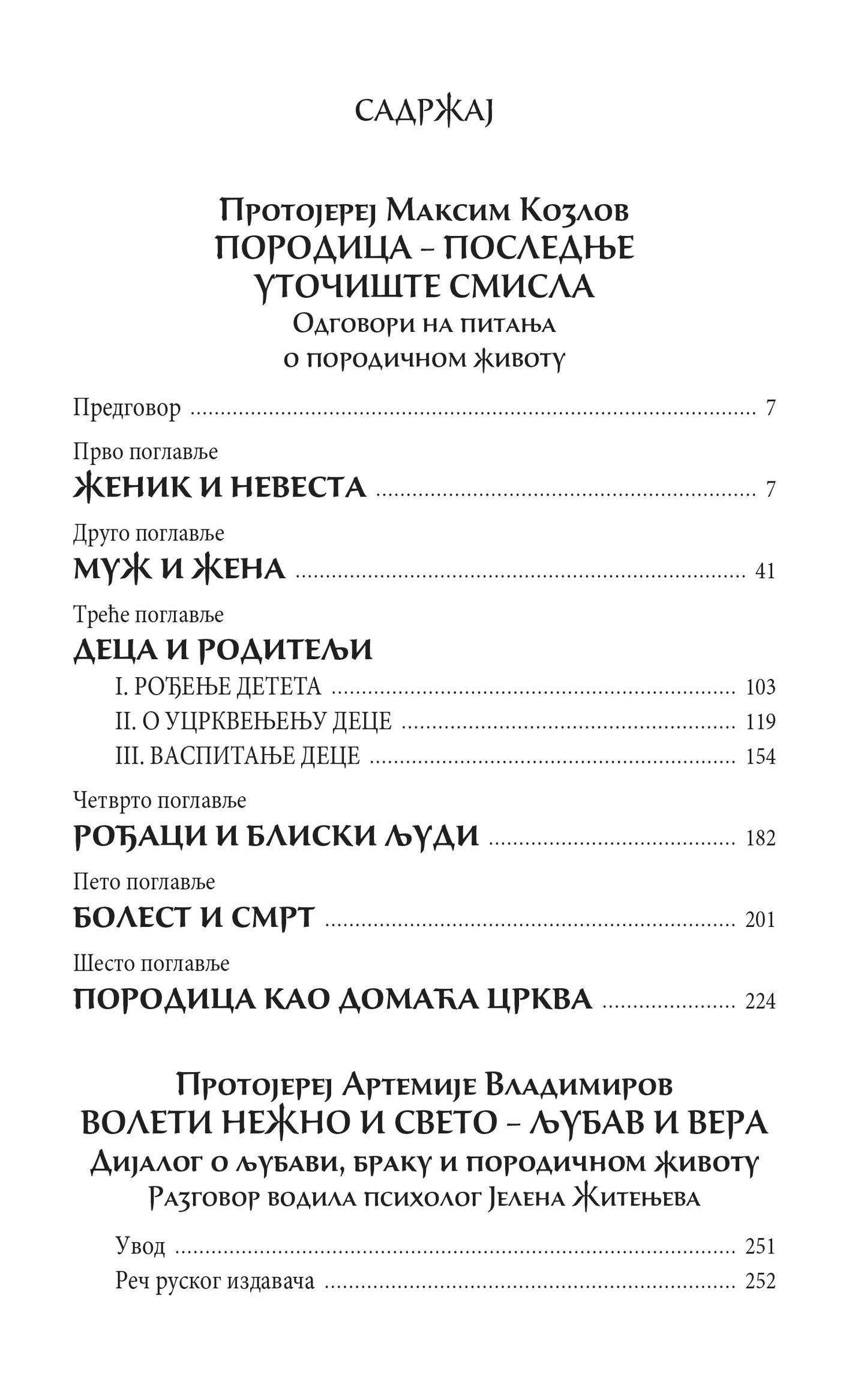 САДРЖАЈ

Протојереј Максим Козлов
ПОРОДИЦА – ПОСЛЕДЊЕ УТОЧИШТЕ СМИСЛА
Одговори на питања о породичном животу

Предговор ........ 7

Прво поглавље
ЖЕНИК И НЕВЕСТА ........ 7

Друго поглавље
МУЖ И ЖЕНА ........ 41

Треће поглавље
ДЕЦА И РОДИТЕЉИ
I. РОЂЕЊЕ ДЕТЕТА ........ 103
II. О УЦРКВЕЊЕЊУ ДЕЦЕ ........ 119
III. ВАСПИТАЊЕ ДЕЦЕ ........ 154

Четврто поглавље
РОЂАЦИ И БЛИСКИ ЉУДИ ........ 182

Пето поглавље
БОЛЕСТ И СМРТ ........ 201

Шесто поглавље
ПОРОДИЦА КАО ДОМАЋА ЦРКВА ........ 224

Протојереј Артемије Владимиров
ВОЛЕТИ НЕЖНО И СВЕТО – ЉУБАВ И ВЕРА
Дијалог о љубави, браку и породичном животу
Разговор водила психолог Јелена Житењева

Увод ........ 251
Реч руског издавача ........ 252